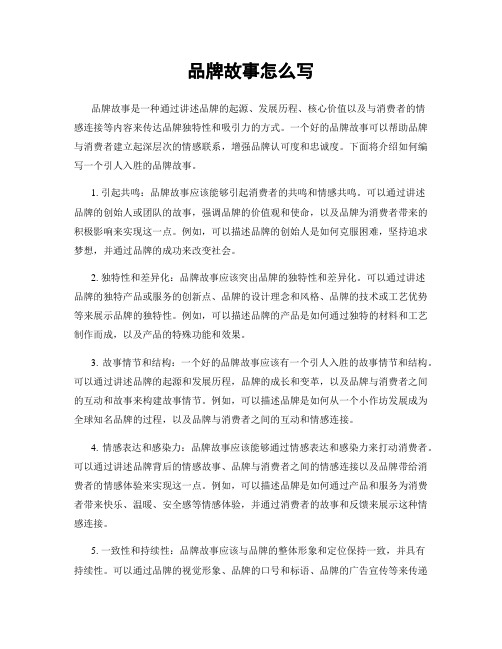 品牌故事怎么写

品牌故事是一种通过讲述品牌的起源、发展历程、核心价值以及与消费者的情感连接等内容来传达品牌独特性和吸引力的方式。一个好的品牌故事可以帮助品牌与消费者建立起深层次的情感联系，增强品牌认可度和忠诚度。下面将介绍如何编写一个引人入胜的品牌故事。

1. 引起共鸣：品牌故事应该能够引起消费者的共鸣和情感共鸣。可以通过讲述品牌的创始人或团队的故事，强调品牌的价值观和使命，以及品牌为消费者带来的积极影响来实现这一点。例如，可以描述品牌的创始人是如何克服困难，坚持追求梦想，并通过品牌的成功来改变社会。

2. 独特性和差异化：品牌故事应该突出品牌的独特性和差异化。可以通过讲述品牌的独特产品或服务的创新点、品牌的设计理念和风格、品牌的技术或工艺优势等来展示品牌的独特性。例如，可以描述品牌的产品是如何通过独特的材料和工艺制作而成，以及产品的特殊功能和效果。

3. 故事情节和结构：一个好的品牌故事应该有一个引人入胜的故事情节和结构。可以通过讲述品牌的起源和发展历程，品牌的成长和变革，以及品牌与消费者之间的互动和故事来构建故事情节。例如，可以描述品牌是如何从一个小作坊发展成为全球知名品牌的过程，以及品牌与消费者之间的互动和情感连接。

4. 情感表达和感染力：品牌故事应该能够通过情感表达和感染力来打动消费者。可以通过讲述品牌背后的情感故事、品牌与消费者之间的情感连接以及品牌带给消费者的情感体验来实现这一点。例如，可以描述品牌是如何通过产品和服务为消费者带来快乐、温暖、安全感等情感体验，并通过消费者的故事和反馈来展示这种情感连接。

5. 一致性和持续性：品牌故事应该与品牌的整体形象和定位保持一致，并具有持续性。可以通过品牌的视觉形象、品牌的口号和标语、品牌的广告宣传等来传递